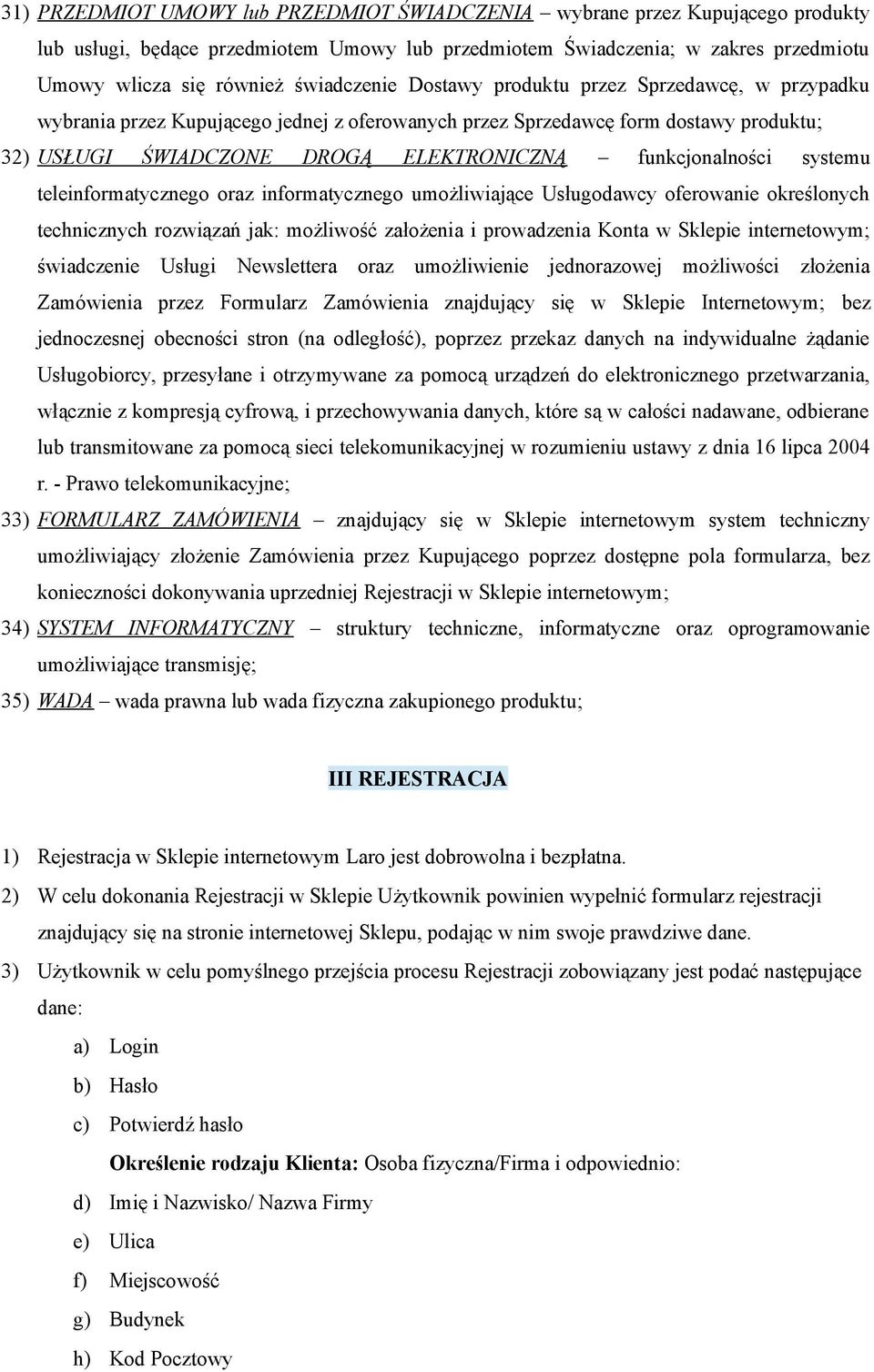 31) PRZEDMIOT UMOWY lub PRZEDMIOT ŚWIADCZENIA – wybrane przez Kupującego produkty lub usługi, będące przedmiotem Umowy lub przedmiotem Świadczenia; w zakres przedmiotu Umowy wlicza się również świadczenie Dostawy produktu przez Sprzedawcę, w przypadku wybrania przez Kupującego jednej z oferowanych przez Sprzedawcę form dostawy produktu;

32) USŁUGI ŚWIADCZONE DROGĄ ELEKTRONICZNĄ – funkcjonalności systemu teleinformatycznego oraz informatycznego umożliwiające Usługodawcy oferowanie określonych technicznych rozwiązań jak: możliwość założenia i prowadzenia Konta w Sklepie internetowym; świadczenie Usługi Newslettera oraz umożliwienie jednorazowej możliwości złożenia Zamówienia przez Formularz Zamówienia znajdujący się w Sklepie Internetowym; bez jednoczesnej obecności stron (na odległość), poprzez przekaz danych na indywidualne żądanie Usługobiorcy, przesyłane i otrzymywane za pomocą urządzeń do elektronicznego przetwarzania, włącznie z kompresją cyfrową, i przechowywania danych, które są w całości nadawane, odbierane lub transmitowane za pomocą sieci telekomunikacyjnej w rozumieniu ustawy z dnia 16 lipca 2004 r. - Prawo telekomunikacyjne;

33) FORMULARZ ZAMÓWIENIA – znajdujący się w Sklepie internetowym system techniczny umożliwiający złożenie Zamówienia przez Kupującego poprzez dostępne pola formularza, bez konieczności dokonywania uprzedniej Rejestracji w Sklepie internetowym;

34) SYSTEM INFORMATYCZNY – struktury techniczne, informatyczne oraz oprogramowanie umożliwiające transmisję;

35) WADA – wada prawna lub wada fizyczna zakupionego produktu;

III REJESTRACJA

1) Rejestracja w Sklepie internetowym Laro jest dobrowolna i bezpłatna.

2) W celu dokonania Rejestracji w Sklepie Użytkownik powinien wypełnić formularz rejestracji znajdujący się na stronie internetowej Sklepu, podając w nim swoje prawdziwe dane.

3) Użytkownik w celu pomyślnego przejścia procesu Rejestracji zobowiązany jest podać następujące dane:

a) Login

b) Hasło

c) Potwierdź hasło

Określenie rodzaju Klienta: Osoba fizyczna/Firma i odpowiednio:

d) Imię i Nazwisko/ Nazwa Firmy

e) Ulica

f) Miejscowość

g) Budynek

h) Kod Pocztowy